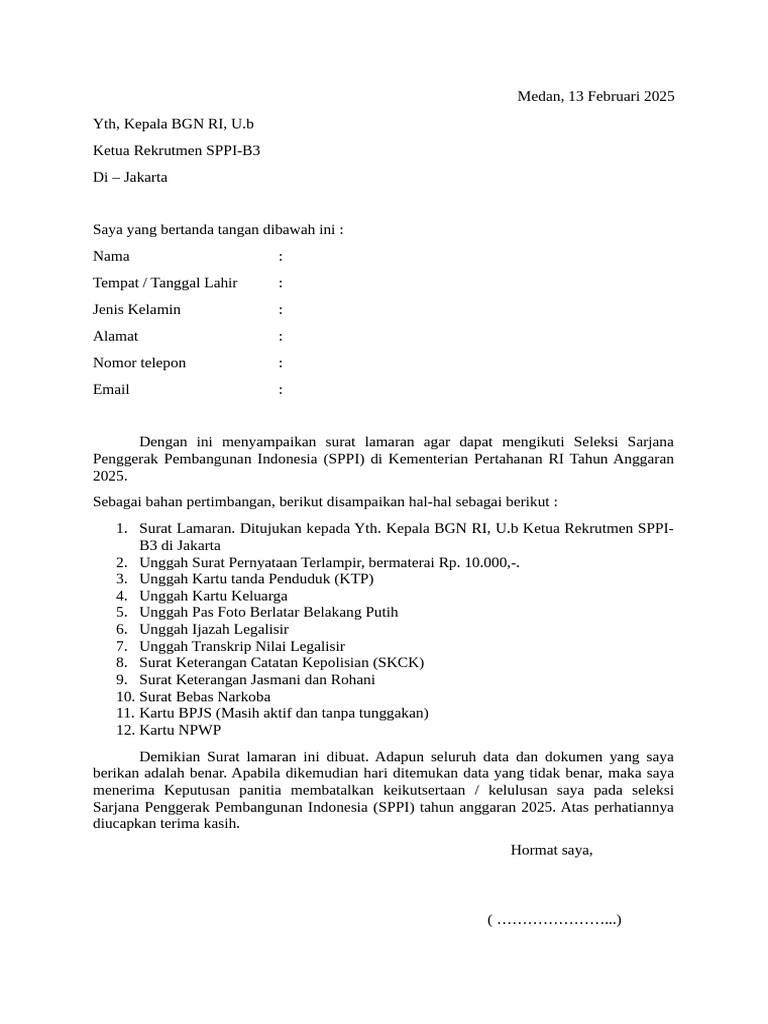 Medan, 13 Februari 2025

Yth, Kepala BGN RI, U.b

Ketua Rekrutmen SPPI-B3

Di – Jakarta

Saya yang bertanda tangan dibawah ini :

Nama :

Tempat / Tanggal Lahir :

Jenis Kelamin :

Alamat :

Nomor telepon :

Email :

Dengan ini menyampaikan surat lamaran agar dapat mengikuti Seleksi Sarjana Penggerak Pembangunan Indonesia (SPPI) di Kementerian Pertahanan RI Tahun Anggaran 2025.

Sebagai bahan pertimbangan, berikut disampaikan hal-hal sebagai berikut :

1. Surat Lamaran. Ditujukan kepada Yth. Kepala BGN RI, U.b Ketua Rekrutmen SPPI-B3 di Jakarta
2. Unggah Surat Pernyataan Terlampir, bermaterai Rp. 10.000,-.
3. Unggah Kartu tanda Penduduk (KTP)
4. Unggah Kartu Keluarga
5. Unggah Pas Foto Berlatar Belakang Putih
6. Unggah Ijazah Legalisir
7. Unggah Transkrip Nilai Legalisir
8. Surat Keterangan Catatan Kepolisian (SKCK)
9. Surat Keterangan Jasmani dan Rohani
10. Surat Bebas Narkoba
11. Kartu BPJS (Masih aktif dan tanpa tunggakan)
12. Kartu NPWP

Demikian Surat lamaran ini dibuat. Adapun seluruh data dan dokumen yang saya berikan adalah benar. Apabila dikemudian hari ditemukan data yang tidak benar, maka saya menerima Keputusan panitia membatalkan keikutsertaan / kelulusan saya pada seleksi Sarjana Penggerak Pembangunan Indonesia (SPPI) tahun anggaran 2025. Atas perhatiannya diucapkan terima kasih.

Hormat saya,

( …………………...)